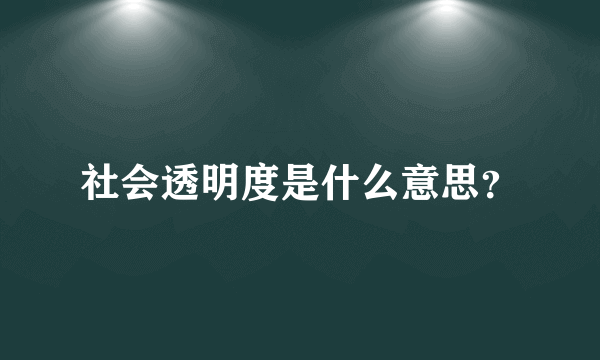 社会透明度是什么意思?